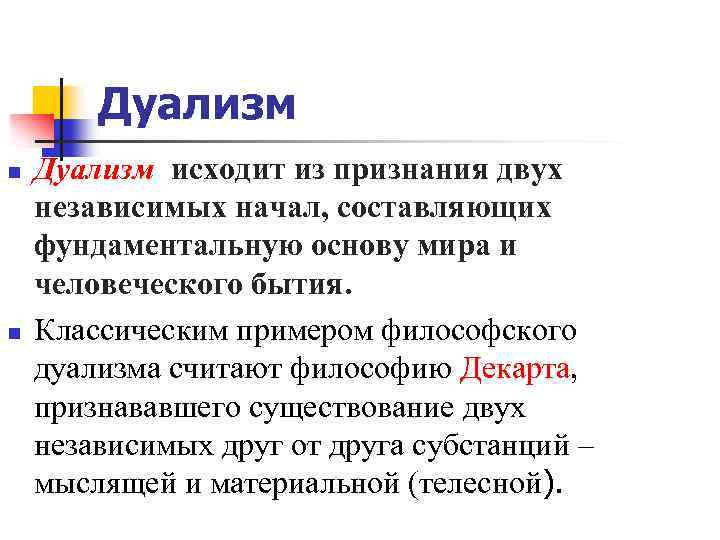 Дуализм

Дуализм исходит из признания двух независимых начал, составляющих фундаментальную основу мира и человеческого бытия.

Классическим примером философского дуализма считают философию Декарта, признававшего существование двух независимых друг от друга субстанций – мыслящей и материальной (телесной).